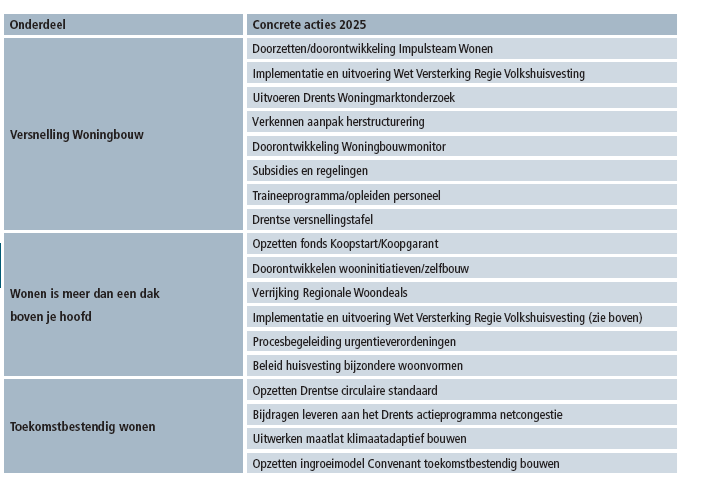 | Onderdeel | Concrete acties 2025 |
|---|---|
| Versnelling Woningbouw | Doorzetten/doorontwikkeling Impulsteam Wonen |
| | Implementatie en uitvoering Wet Versterking Regie Volkshuisvesting |
| | Uitvoeren Drents Woningmarktonderzoek |
| | Verkennen aanpak herstructurering |
| | Doorontwikkeling Woningbouwmonitor |
| | Subsidies en regelingen |
| | Traineeprogramma/opleiden personeel |
| | Drentse versnellingstafel |
| Wonen is meer dan een dak boven je hoofd | Opzetten fonds Koopstart/Koopgarant |
| | Doorontwikkelen wooninitiatieven/zelfbouw |
| | Verrijking Regionale Woondeals |
| | Implementatie en uitvoering Wet Versterking Regie Volkshuisvesting (zie boven) |
| | Procesbegeleiding urgentieverordeningen |
| | Beleid huisvesting bijzondere woonvormen |
| Toekomstbestendig wonen | Opzetten Drentse circulaire standaard |
| | Bijdragen leveren aan het Drents actieprogramma netcongestie |
| | Uitwerken maatlat klimaatadaptief bouwen |
| | Opzetten ingroeimodel Convenant toekomstbestendig bouwen |